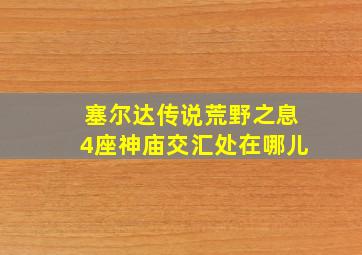 塞尔达传说荒野之息
4座神庙交汇处在哪儿